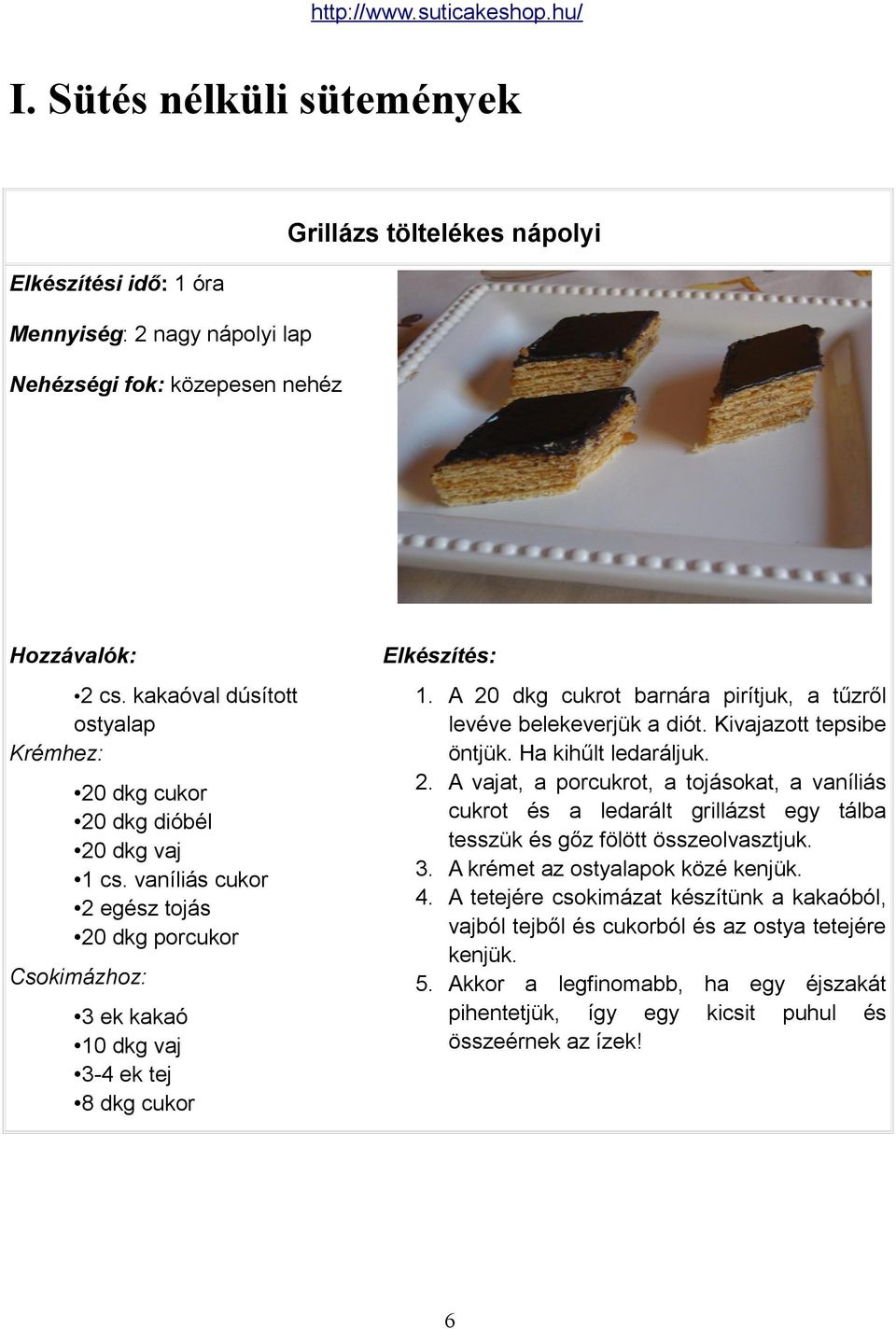 http://www.suticakeshop.hu/

I. Sütés nélküli sütemények

Grillázs töltelékes nápolyi

Elkészítési idő: 1 óra

Mennyiség: 2 nagy nápolyi lap

Nehézségi fok: közepesen nehéz

Hozzávalók:

•2 cs. kakaóval dúsított ostyalap

Krémhez:

•20 dkg cukor
•20 dkg dióbél
•20 dkg vaj
•1 cs. vaníliás cukor
•2 egész tojás
•20 dkg porcukor

Csokimázhoz:

•3 ek kakaó
•10 dkg vaj
•3-4 ek tej
•8 dkg cukor

Elkészítés:

1. A 20 dkg cukrot barnára pirítjuk, a tűzről levéve belekeverjük a diót. Kivajazott tepsibe öntjük. Ha kihűlt ledaráljuk.
2. A vajat, a porcukrot, a tojásokat, a vaníliás cukrot és a ledarált grillázst egy tálba tesszük és gőz fölött összeolvasztjuk.
3. A krémet az ostyalapok közé kenjük.
4. A tetejére csokimázat készítünk a kakaóból, vajból tejből és cukorból és az ostya tetejére kenjük.
5. Akkor a legfinomabb, ha egy éjszakát pihentetjük, így egy kicsit puhul és összeérnek az ízek!

6